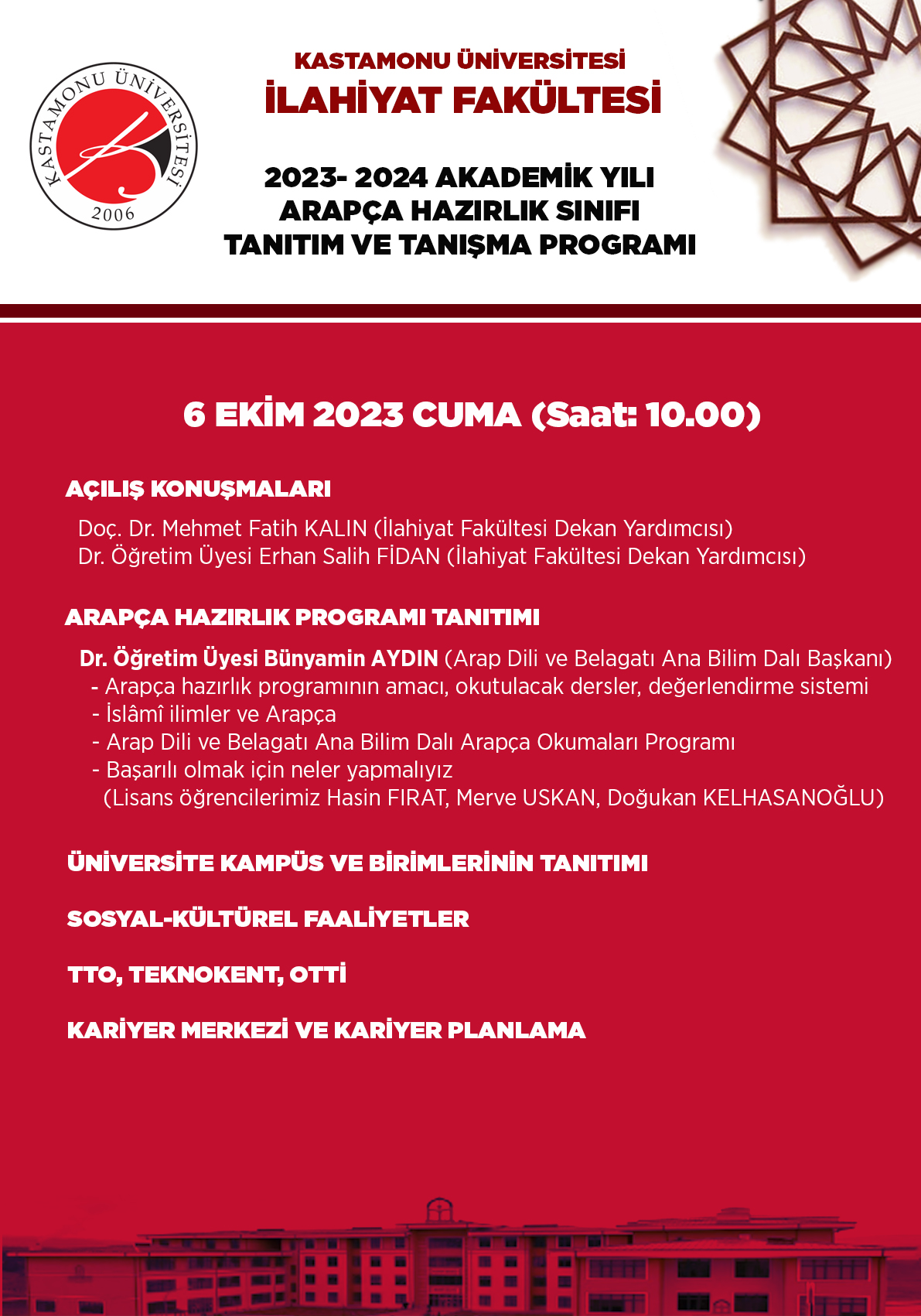 KASTAMONU ÜNİVERSİTESİ
2006

KASTAMONU ÜNİVERSİTESİ
İLAHİYAT FAKÜLTESİ

2023- 2024 AKADEMİK YILI
ARAPÇA HAZIRLIK SINIFI
TANITIM VE TANIŞMA PROGRAMI

6 EKİM 2023 CUMA (Saat: 10.00)

AÇILIŞ KONUŞMALARI

Doç. Dr. Mehmet Fatih KALIN (İlahiyat Fakültesi Dekan Yardımcısı)
Dr. Öğretim Üyesi Erhan Salih FİDAN (İlahiyat Fakültesi Dekan Yardımcısı)

ARAPÇA HAZIRLIK PROGRAMI TANITIMI

Dr. Öğretim Üyesi Bünyamin AYDIN (Arap Dili ve Belagatı Ana Bilim Dalı Başkanı)
- Arapça hazırlık programının amacı, okutulacak dersler, değerlendirme sistemi
- İslâmî ilimler ve Arapça
- Arap Dili ve Belagatı Ana Bilim Dalı Arapça Okumaları Programı
- Başarılı olmak için neler yapmalıyız
(Lisans öğrencilerimiz Hasin FIRAT, Merve USKAN, Doğukan KELHASANOĞLU)

ÜNİVERSİTE KAMPÜS VE BİRİMLERİNİN TANITIMI

SOSYAL-KÜLTÜREL FAALİYETLER

TTO, TEKNOKENT, OTTİ

KARİYER MERKEZİ VE KARİYER PLANLAMA